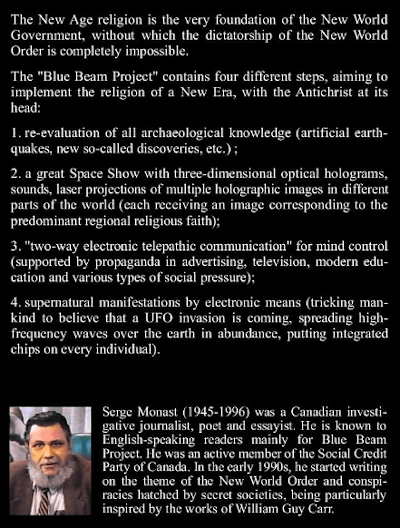 The New Age religion is the very foundation of the New World Government, without which the dictatorship of the New World Order is completely impossible.

The "Blue Beam Project" contains four different steps, aiming to implement the religion of a New Era, with the Antichrist at its head:

1. re-evaluation of all archaeological knowledge (artificial earthquakes, new so-called discoveries, etc.) ;

2. a great Space Show with three-dimensional optical holograms, sounds, laser projections of multiple holographic images in different parts of the world (each receiving an image corresponding to the predominant regional religious faith);

3. "two-way electronic telepathic communication" for mind control (supported by propaganda in advertising, television, modern education and various types of social pressure);

4. supernatural manifestations by electronic means (tricking mankind to believe that a UFO invasion is coming, spreading high-frequency waves over the earth in abundance, putting integrated chips on every individual).

Serge Monast (1945-1996) was a Canadian investigative journalist, poet and essayist. He is known to English-speaking readers mainly for Blue Beam Project. He was an active member of the Social Credit Party of Canada. In the early 1990s, he started writing on the theme of the New World Order and conspiracies hatched by secret societies, being particularly inspired by the works of William Guy Carr.